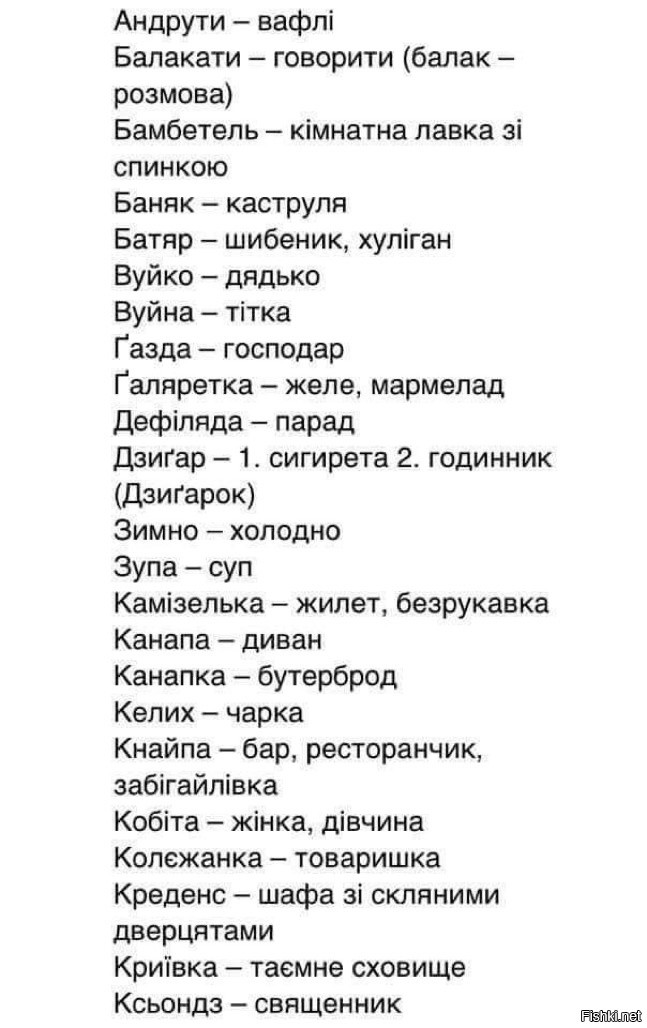 Андрути – вафлі
Балакати – говорити (балак – розмова)
Бамбетель – кімнатна лавка зі спинкою
Баняк – каструля
Батяр – шибеник, хуліган
Вуйко – дядько
Вуйна – тітка
Ґазда – господар
Ґаляретка – желе, мармелад
Дефіляда – парад
Дзиґар – 1. сигирета 2. годинник (Дзиґарок)
Зимно – холодно
Зупа – суп
Камізелька – жилет, безрукавка
Канапа – диван
Канапка – бутерброд
Келих – чарка
Кнайпа – бар, ресторанчик, забігайлівка
Кобіта – жінка, дівчина
Колєжанка – товаришка
Креденс – шафа зі скляними дверцятами
Криївка – таємне сховище
Ксьондз – священник
Fishki.net